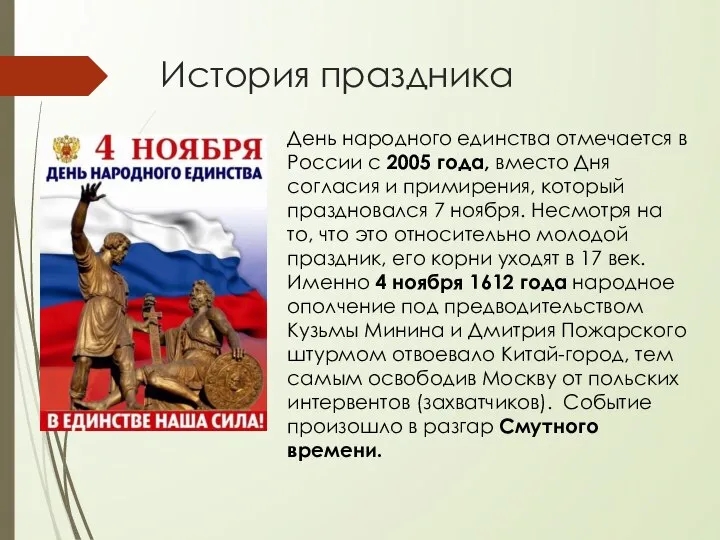 История праздника

4 НОЯБРЯ
ДЕНЬ НАРОДНОГО ЕДИНСТВА
В ЕДИНСТВЕ НАША СИЛА!

День народного единства отмечается в России с 2005 года, вместо Дня согласия и примирения, который праздновался 7 ноября. Несмотря на то, что это относительно молодой праздник, его корни уходят в 17 век. Именно 4 ноября 1612 года народное ополчение под предводительством Кузьмы Минина и Дмитрия Пожарского штурмом отвоевало Китай-город, тем самым освободив Москву от польских интервентов (захватчиков). Событие произошло в разгар Смутного времени.